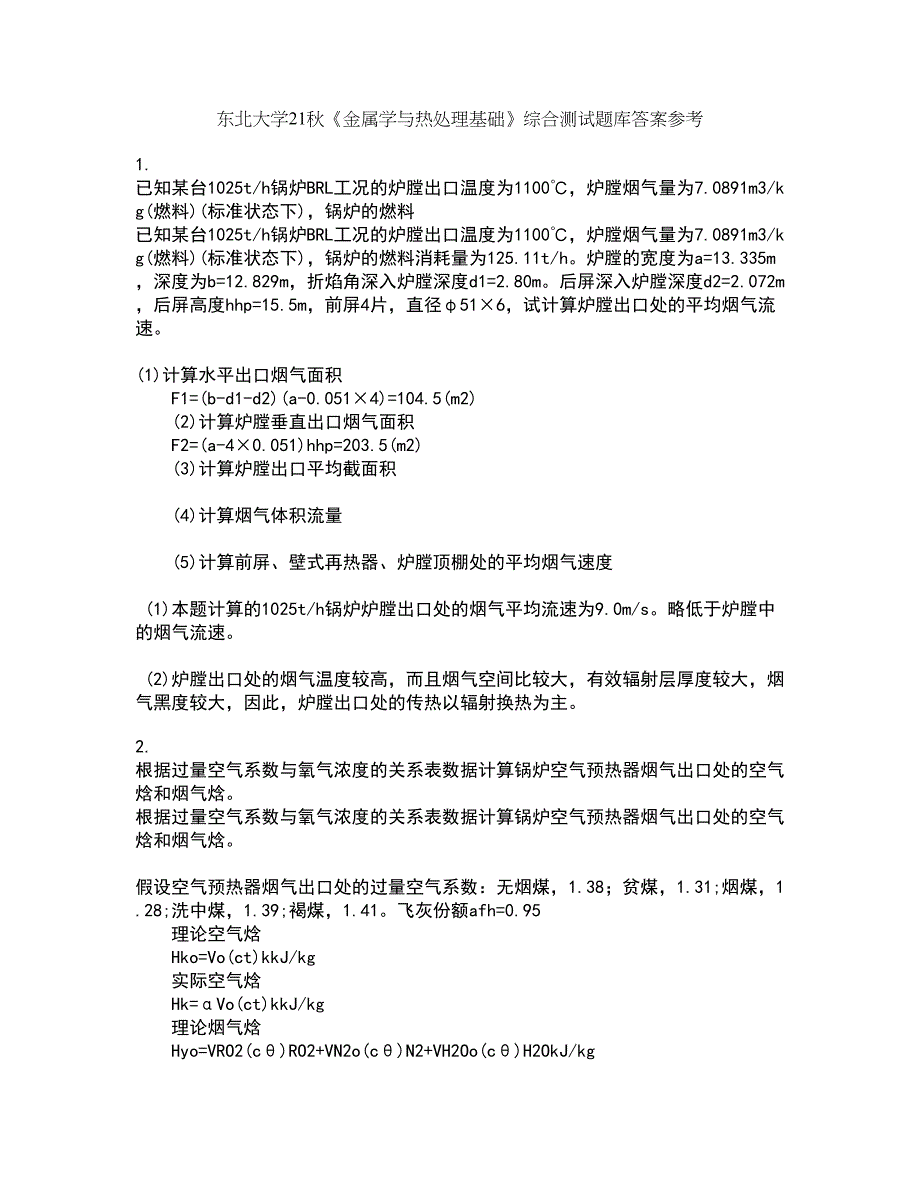 东北大学21秋《金属学与热处理基础》综合测试题库答案参考

1.
已知某台1025t/h锅炉BRL工况的炉膛出口温度为1100℃，炉膛烟气量为7.0891m3/kg(燃料)(标准状态下)，锅炉的燃料
已知某台1025t/h锅炉BRL工况的炉膛出口温度为1100℃，炉膛烟气量为7.0891m3/kg(燃料)(标准状态下)，锅炉的燃料消耗量为125.11t/h。炉膛的宽度为a=13.335m，深度为b=12.829m，折焰角深入炉膛深度d1=2.80m。后屏深入炉膛深度d2=2.072m，后屏高度hhp=15.5m，前屏4片，直径φ51×6，试计算炉膛出口处的平均烟气流速。

(1)计算水平出口烟气面积
F1=(b-d1-d2)(a-0.051×4)=104.5(m2)
(2)计算炉膛垂直出口烟气面积
F2=(a-4×0.051)hhp=203.5(m2)
(3)计算炉膛出口平均截面积

(4)计算烟气体积流量

(5)计算前屏、壁式再热器、炉膛顶棚处的平均烟气速度

(1)本题计算的1025t/h锅炉炉膛出口处的烟气平均流速为9.0m/s。略低于炉膛中的烟气流速。

(2)炉膛出口处的烟气温度较高，而且烟气空间比较大，有效辐射层厚度较大，烟气黑度较大，因此，炉膛出口处的传热以辐射换热为主。

2.
根据过量空气系数与氧气浓度的关系表数据计算锅炉空气预热器烟气出口处的空气焓和烟气焓。
根据过量空气系数与氧气浓度的关系表数据计算锅炉空气预热器烟气出口处的空气焓和烟气焓。

假设空气预热器烟气出口处的过量空气系数：无烟煤，1.38；贫煤，1.31;烟煤，1.28;洗中煤，1.39;褐煤，1.41。飞灰份额afh=0.95
理论空气焓
Hko=Vo(ct)kkJ/kg
实际空气焓
Hk=αVo(ct)kkJ/kg
理论烟气焓
Hyo=VRO2(cθ)RO2+VN2o(cθ)N2+VH2Oo(cθ)H2OkJ/kg